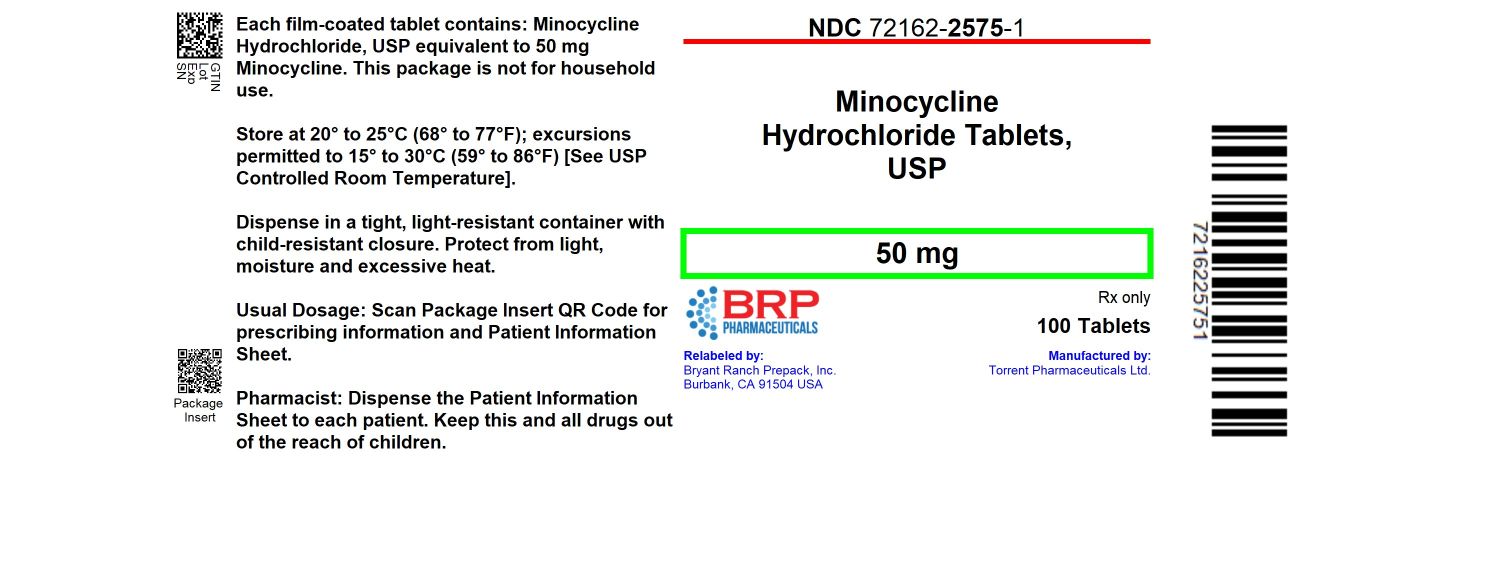 GTIN
Lot
Exp
SN

Each film-coated tablet contains: Minocycline Hydrochloride, USP equivalent to 50 mg Minocycline. This package is not for household use.

Store at 20° to 25°C (68° to 77°F); excursions permitted to 15° to 30°C (59° to 86°F) [See USP Controlled Room Temperature].

Dispense in a tight, light-resistant container with child-resistant closure. Protect from light, moisture and excessive heat.

Usual Dosage: Scan Package Insert QR Code for prescribing information and Patient Information Sheet.

Package Insert

Pharmacist: Dispense the Patient Information Sheet to each patient. Keep this and all drugs out of the reach of children.

NDC 72162-2575-1

Minocycline Hydrochloride Tablets, USP

50 mg

BRP PHARMACEUTICALS

Rx only

100 Tablets

Relabeled by:
Bryant Ranch Prepack, Inc.
Burbank, CA 91504 USA

Manufactured by:
Torrent Pharmaceuticals Ltd.

7216225751